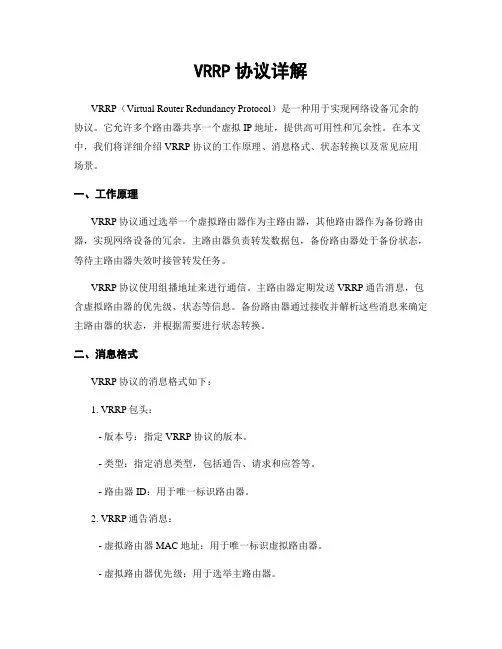 VRRP 协议详解

VRRP（Virtual Router Redundancy Protocol）是一种用于实现网络设备冗余的协议。它允许多个路由器共享一个虚拟 IP 地址，提供高可用性和冗余性。在本文中，我们将详细介绍 VRRP 协议的工作原理、消息格式、状态转换以及常见应用场景。

一、工作原理

VRRP 协议通过选举一个虚拟路由器作为主路由器，其他路由器作为备份路由器，实现网络设备的冗余。主路由器负责转发数据包，备份路由器处于备份状态，等待主路由器失效时接管转发任务。

VRRP 协议使用组播地址来进行通信。主路由器定期发送 VRRP 通告消息，包含虚拟路由器的优先级、状态等信息。备份路由器通过接收并解析这些消息来确定主路由器的状态，并根据需要进行状态转换。

二、消息格式

VRRP 协议的消息格式如下：

1. VRRP 包头：

- 版本号：指定 VRRP 协议的版本。

- 类型：指定消息类型，包括通告、请求和应答等。

- 路由器 ID：用于唯一标识路由器。

2. VRRP 通告消息：

- 虚拟路由器 MAC 地址：用于唯一标识虚拟路由器。

- 虚拟路由器优先级：用于选举主路由器。